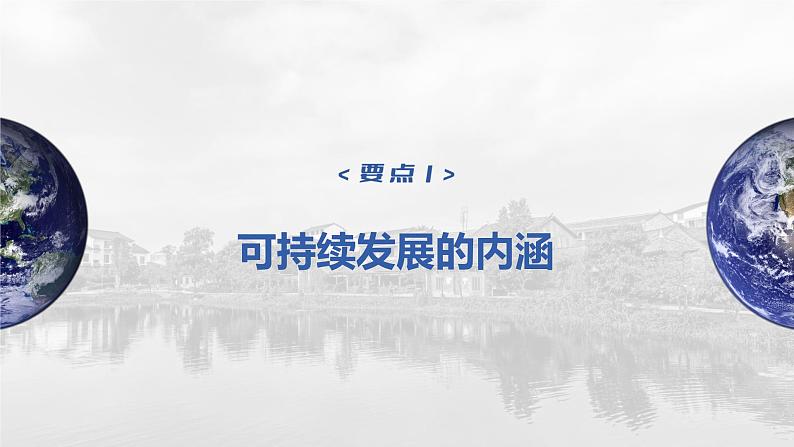 < 要点 1 >

可持续发展的内涵